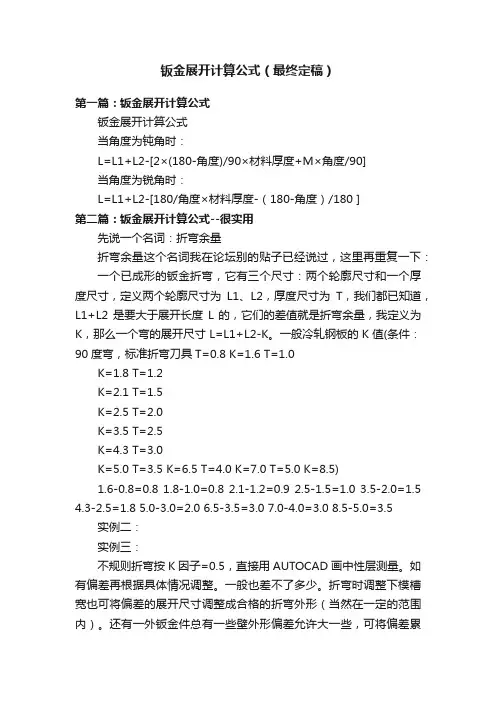 钣金展开计算公式（最终定稿）

第一篇：钣金展开计算公式

钣金展开计算公式

当角度为钝角时：

L=L1+L2-[2×(180-角度)/90×材料厚度+M×角度/90]

当角度为锐角时：

L=L1+L2-[180/角度×材料厚度-（180-角度）/180 ]

第二篇：钣金展开计算公式--很实用

先说一个名词：折弯余量

折弯余量这个名词我在论坛别的贴子已经说过，这里再重复一下：

一个已成形的钣金折弯，它有三个尺寸：两个轮廓尺寸和一个厚度尺寸，定义两个轮廓尺寸为 L1、L2，厚度尺寸为 T，我们都已知道，L1+L2 是要大于展开长度 L 的，它们的差值就是折弯余量，我定义为 K，那么一个弯的展开尺寸 L=L1+L2-K。一般冷轧钢板的 K 值(条件：90 度弯，标准折弯刀具 T=0.8 K=1.6 T=1.0

K=1.8 T=1.2

K=2.1 T=1.5

K=2.5 T=2.0

K=3.5 T=2.5

K=4.3 T=3.0

K=5.0 T=3.5 K=6.5 T=4.0 K=7.0 T=5.0 K=8.5)

1.6-0.8=0.8 1.8-1.0=0.8 2.1-1.2=0.9 2.5-1.5=1.0 3.5-2.0=1.5 4.3-2.5=1.8 5.0-3.0=2.0 6.5-3.5=3.0 7.0-4.0=3.0 8.5-5.0=3.5

实例二：

实例三：

不规则折弯按 K 因子=0.5，直接用 AUTOCAD 画中性层测量。如有偏差再根据具体情况调整。一般也差不了多少。折弯时调整下模槽宽也可将偏差的展开尺寸调整成合格的折弯外形（当然在一定的范围内）。还有一外钣金件总有一些壁外形偏差允许大一些，可将偏差累